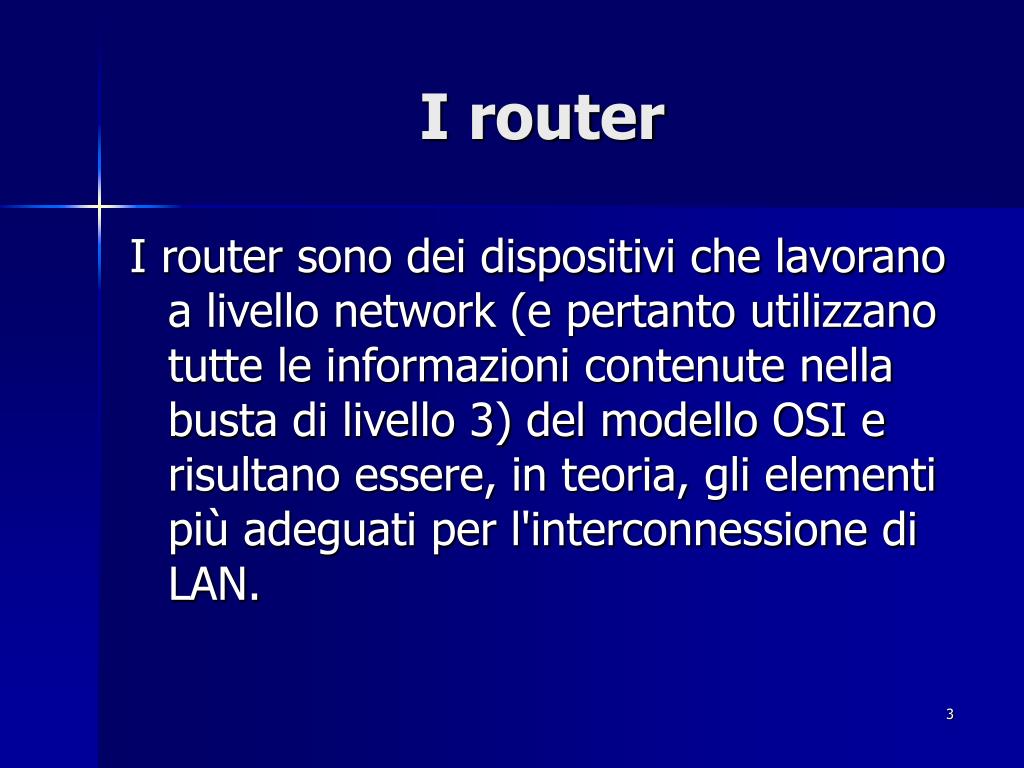 I router

I router sono dei dispositivi che lavorano a livello network (e pertanto utilizzano tutte le informazioni contenute nella busta di livello 3) del modello OSI e risultano essere, in teoria, gli elementi più adeguati per l'interconnessione di LAN.

3